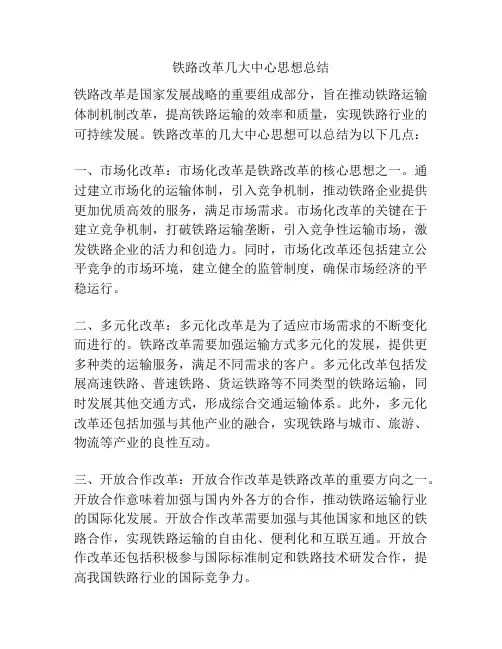 铁路改革几大中心思想总结

铁路改革是国家发展战略的重要组成部分，旨在推动铁路运输体制机制改革，提高铁路运输的效率和质量，实现铁路行业的可持续发展。铁路改革的几大中心思想可以总结为以下几点：

一、市场化改革：市场化改革是铁路改革的核心思想之一。通过建立市场化的运输体制，引入竞争机制，推动铁路企业提供更加优质高效的服务，满足市场需求。市场化改革的关键在于建立竞争机制，打破铁路运输垄断，引入竞争性运输市场，激发铁路企业的活力和创造力。同时，市场化改革还包括建立公平竞争的市场环境，建立健全的监管制度，确保市场经济的平稳运行。

二、多元化改革：多元化改革是为了适应市场需求的不断变化而进行的。铁路改革需要加强运输方式多元化的发展，提供更多种类的运输服务，满足不同需求的客户。多元化改革包括发展高速铁路、普速铁路、货运铁路等不同类型的铁路运输，同时发展其他交通方式，形成综合交通运输体系。此外，多元化改革还包括加强与其他产业的融合，实现铁路与城市、旅游、物流等产业的良性互动。

三、开放合作改革：开放合作改革是铁路改革的重要方向之一。开放合作意味着加强与国内外各方的合作，推动铁路运输行业的国际化发展。开放合作改革需要加强与其他国家和地区的铁路合作，实现铁路运输的自由化、便利化和互联互通。开放合作改革还包括积极参与国际标准制定和铁路技术研发合作，提高我国铁路行业的国际竞争力。